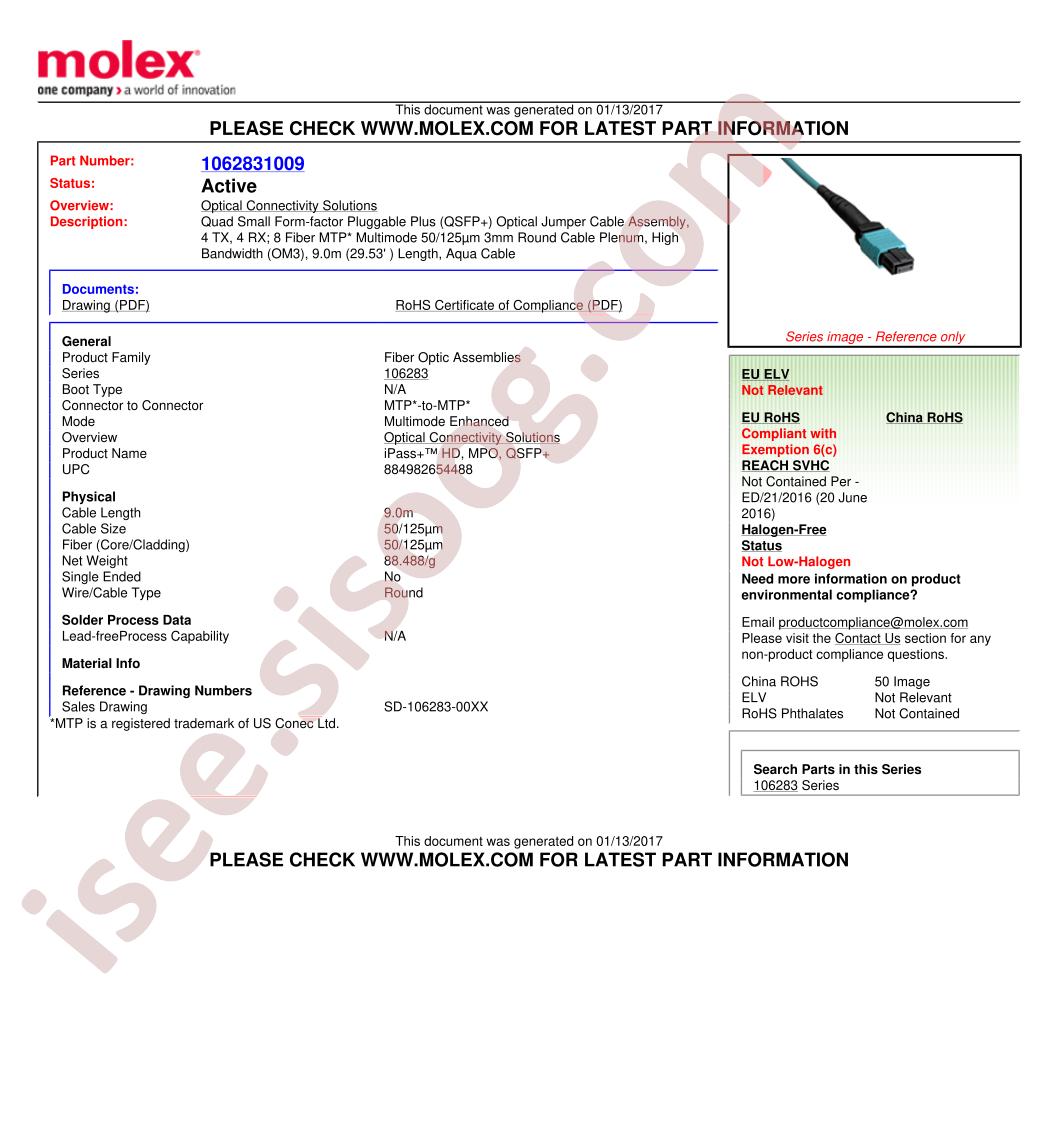 molex
one company > a world of innovation

This document was generated on 01/13/2017
PLEASE CHECK WWW.MOLEX.COM FOR LATEST PART INFORMATION

Part Number: 1062831009
Status: Active
Overview: Optical Connectivity Solutions
Description: Quad Small Form-factor Pluggable Plus (QSFP+) Optical Jumper Cable Assembly, 4 TX, 4 RX; 8 Fiber MTP* Multimode 50/125µm 3mm Round Cable Plenum, High Bandwidth (OM3), 9.0m (29.53' ) Length, Aqua Cable

Documents:
Drawing (PDF)
RoHS Certificate of Compliance (PDF)

General
Product Family
Fiber Optic Assemblies
Series
106283
Boot Type
N/A
Connector to Connector
MTP*-to-MTP*
Mode
Multimode Enhanced
Overview
Optical Connectivity Solutions
Product Name
iPass+™ HD, MPO, QSFP+
UPC
884982654488

Physical
Cable Length
9.0m
Cable Size
50/125µm
Fiber (Core/Cladding)
50/125µm
Net Weight
88.488/g
Single Ended
No
Wire/Cable Type
Round

Solder Process Data
Lead-freeProcess Capability
N/A

Material Info

Reference - Drawing Numbers
Sales Drawing
SD-106283-00XX
*MTP is a registered trademark of US Conec Ltd.

Series image - Reference only

EU ELV
Not Relevant

EU RoHS
China RoHS
Compliant with Exemption 6(c)
REACH SVHC
Not Contained Per - ED/21/2016 (20 June 2016)
Halogen-Free Status
Not Low-Halogen
Need more information on product environmental compliance?

Email productcompliance@molex.com
Please visit the Contact Us section for any non-product compliance questions.

China ROHS
50 Image
ELV
Not Relevant
RoHS Phthalates
Not Contained

Search Parts in this Series
106283 Series

This document was generated on 01/13/2017
PLEASE CHECK WWW.MOLEX.COM FOR LATEST PART INFORMATION

isee.sisoog.com